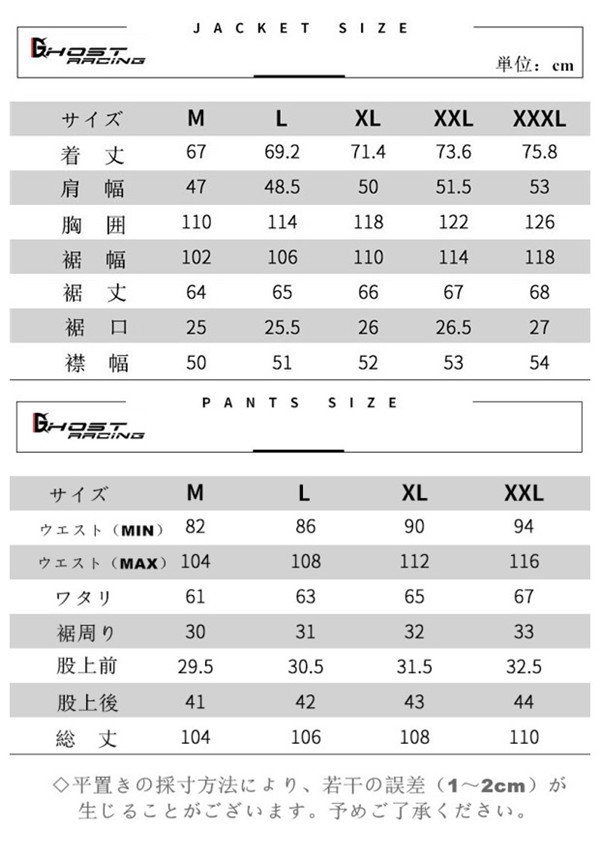 JACKET SIZE

GHOST RACING

単位：cm

| サイズ | M | L | XL | XXL | XXXL |
|---|---|---|---|---|---|
| 着丈 | 67 | 69.2 | 71.4 | 73.6 | 75.8 |
| 肩幅 | 47 | 48.5 | 50 | 51.5 | 53 |
| 胸囲 | 110 | 114 | 118 | 122 | 126 |
| 裾幅 | 102 | 106 | 110 | 114 | 118 |
| 裾丈 | 64 | 65 | 66 | 67 | 68 |
| 裾口 | 25 | 25.5 | 26 | 26.5 | 27 |
| 襟幅 | 50 | 51 | 52 | 53 | 54 |

PANTS SIZE

GHOST RACING

| サイズ | M | L | XL | XXL |
|---|---|---|---|---|
| ウエスト（MIN） | 82 | 86 | 90 | 94 |
| ウエスト（MAX） | 104 | 108 | 112 | 116 |
| ワタリ | 61 | 63 | 65 | 67 |
| 裾周り | 30 | 31 | 32 | 33 |
| 股上前 | 29.5 | 30.5 | 31.5 | 32.5 |
| 股上後 | 41 | 42 | 43 | 44 |
| 総丈 | 104 | 106 | 108 | 110 |

◇平置きの採寸方法により、若干の誤差（1～2cm）が生じることがございます。予めご了承ください。